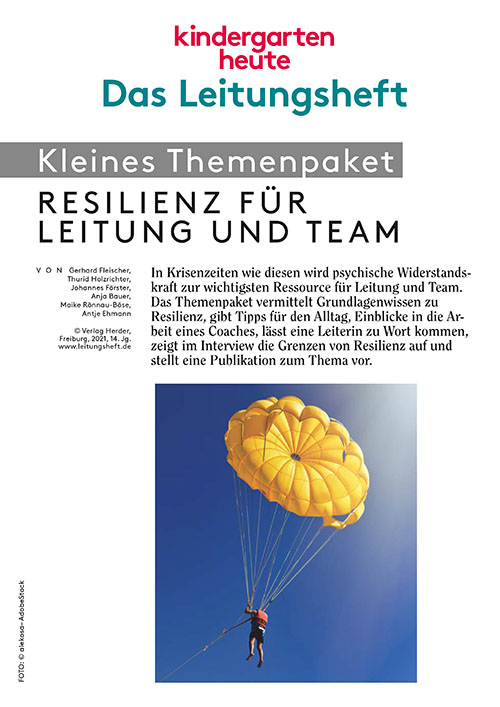 kindergarten heute
Das Leitungsheft

Kleines Themenpaket

RESILIENZ FÜR LEITUNG UND TEAM

VON Gerhard Fleischer, Thurid Holzrichter, Johannes Förster, Anja Bauer, Maike Rönnau-Böse, Antje Ehmann

© Verlag Herder, Freiburg, 2021, 14. Jg. www.leitungsheft.de

In Krisenzeiten wie diesen wird psychische Widerstandskraft zur wichtigsten Ressource für Leitung und Team. Das Themenpaket vermittelt Grundlagenwissen zu Resilienz, gibt Tipps für den Alltag, Einblicke in die Arbeit eines Coaches, lässt eine Leiterin zu Wort kommen, zeigt im Interview die Grenzen von Resilienz auf und stellt eine Publikation zum Thema vor.

FOTO: © alekosa–AdobeStock